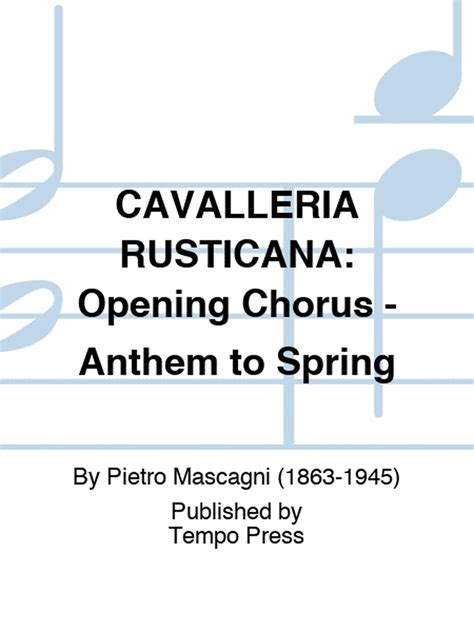 CAVALLERIA RUSTICANA: Opening Chorus - Anthem to Spring

By Pietro Mascagni (1863-1945)

Published by
Tempo Press